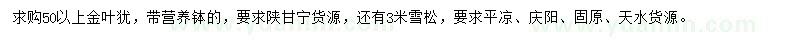 求购50以上金叶犹，带营养钵的，要求陕甘宁货源，还有3米雪松，要求平凉、庆阳、固原、天水货源。